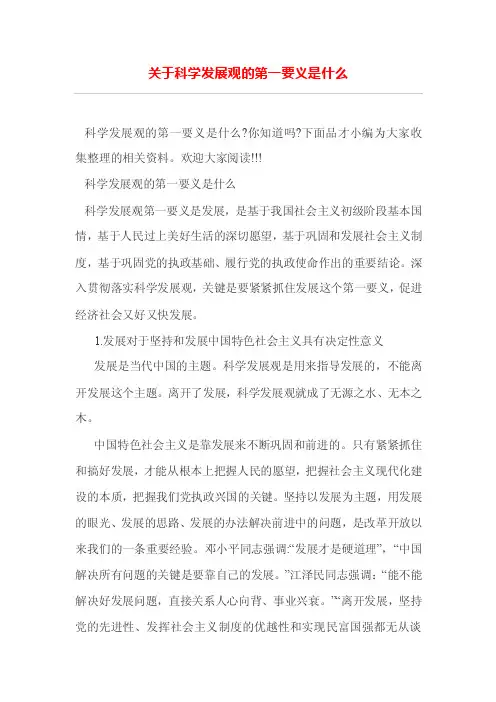 关于科学发展观的第一要义是什么

科学发展观的第一要义是什么?你知道吗?下面品才小编为大家收集整理的相关资料。欢迎大家阅读!!!

科学发展观的第一要义是什么

科学发展观第一要义是发展，是基于我国社会主义初级阶段基本国情，基于人民过上美好生活的深切愿望，基于巩固和发展社会主义制度，基于巩固党的执政基础、履行党的执政使命作出的重要结论。深入贯彻落实科学发展观，关键是要紧紧抓住发展这个第一要义，促进经济社会又好又快发展。

1.发展对于坚持和发展中国特色社会主义具有决定性意义

发展是当代中国的主题。科学发展观是用来指导发展的，不能离开发展这个主题。离开了发展，科学发展观就成了无源之水、无本之木。

中国特色社会主义是靠发展来不断巩固和前进的。只有紧紧抓住和搞好发展，才能从根本上把握人民的愿望，把握社会主义现代化建设的本质，把握我们党执政兴国的关键。坚持以发展为主题，用发展的眼光、发展的思路、发展的办法解决前进中的问题，是改革开放以来我们的一条重要经验。邓小平同志强调:“发展才是硬道理”，“中国解决所有问题的关键是要靠自己的发展。”江泽民同志强调：“能不能解决好发展问题，直接关系人心向背、事业兴衰。”“离开发展，坚持党的先进性、发挥社会主义制度的优越性和实现民富国强都无从谈